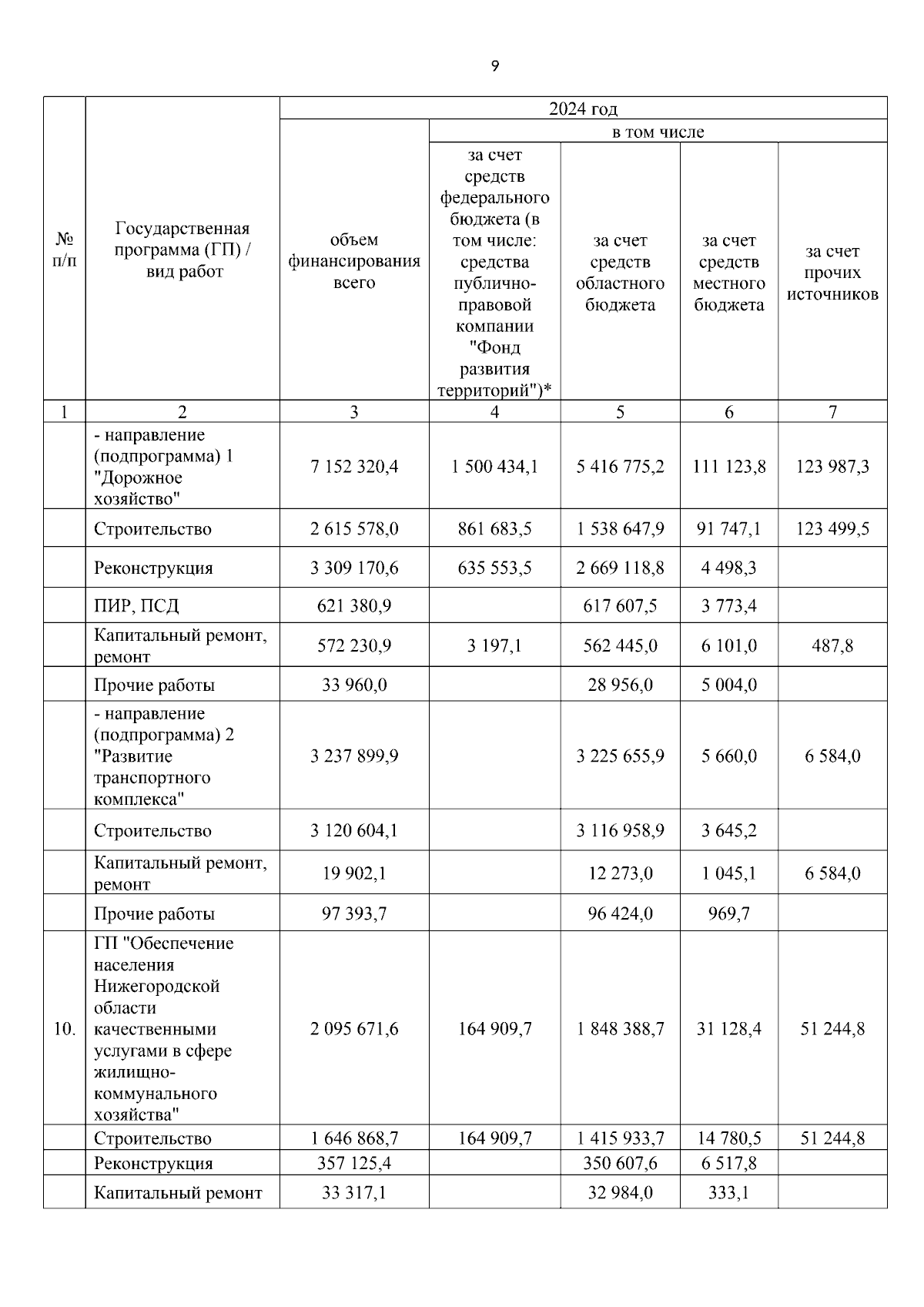 9

| № п/п | Государственная программа (ГП) / вид работ | 2024 год | | | | |
|---|---|---|---|---|---|---|
| | | объем финансирования всего | в том числе | | | |
| | | | за счет средств федерального бюджета (в том числе: средства публично-правовой компании "Фонд развития территорий")* | за счет средств областного бюджета | за счет средств местного бюджета | за счет прочих источников |
| 1 | 2 | 3 | 4 | 5 | 6 | 7 |
| | - направление (подпрограмма) 1 "Дорожное хозяйство" | 7 152 320,4 | 1 500 434,1 | 5 416 775,2 | 111 123,8 | 123 987,3 |
| | Строительство | 2 615 578,0 | 861 683,5 | 1 538 647,9 | 91 747,1 | 123 499,5 |
| | Реконструкция | 3 309 170,6 | 635 553,5 | 2 669 118,8 | 4 498,3 | |
| | ПИР, ПСД | 621 380,9 | | 617 607,5 | 3 773,4 | |
| | Капитальный ремонт, ремонт | 572 230,9 | 3 197,1 | 562 445,0 | 6 101,0 | 487,8 |
| | Прочие работы | 33 960,0 | | 28 956,0 | 5 004,0 | |
| | - направление (подпрограмма) 2 "Развитие транспортного комплекса" | 3 237 899,9 | | 3 225 655,9 | 5 660,0 | 6 584,0 |
| | Строительство | 3 120 604,1 | | 3 116 958,9 | 3 645,2 | |
| | Капитальный ремонт, ремонт | 19 902,1 | | 12 273,0 | 1 045,1 | 6 584,0 |
| | Прочие работы | 97 393,7 | | 96 424,0 | 969,7 | |
| 10. | ГП "Обеспечение населения Нижегородской области качественными услугами в сфере жилищно-коммунального хозяйства" | 2 095 671,6 | 164 909,7 | 1 848 388,7 | 31 128,4 | 51 244,8 |
| | Строительство | 1 646 868,7 | 164 909,7 | 1 415 933,7 | 14 780,5 | 51 244,8 |
| | Реконструкция | 357 125,4 | | 350 607,6 | 6 517,8 | |
| | Капитальный ремонт | 33 317,1 | | 32 984,0 | 333,1 | |